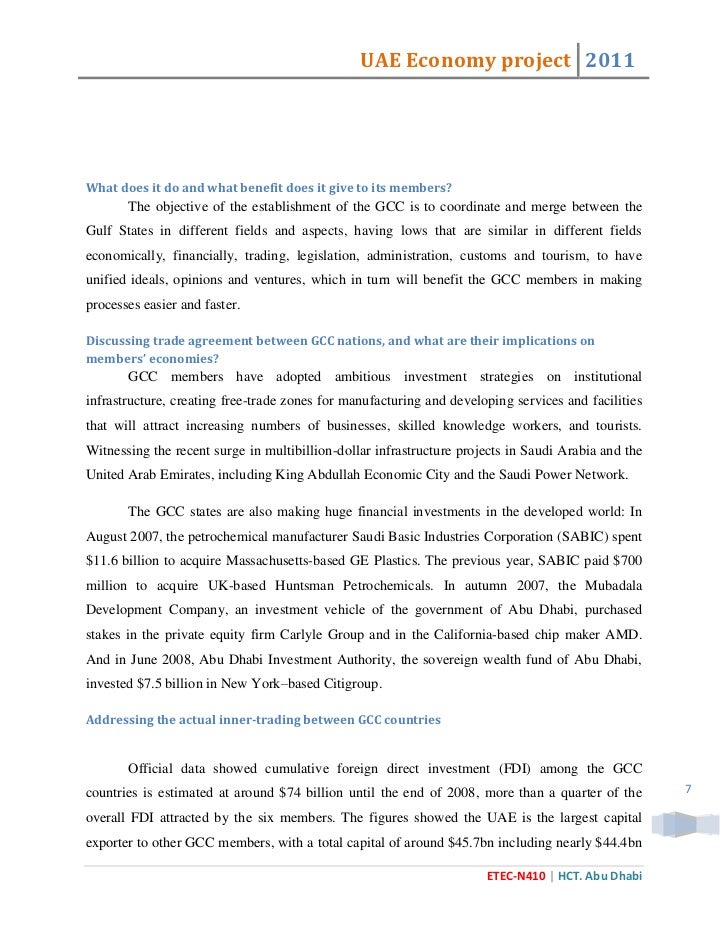 UAE Economy project | 2011

What does it do and what benefit does it give to its members?

The objective of the establishment of the GCC is to coordinate and merge between the Gulf States in different fields and aspects, having lows that are similar in different fields economically, financially, trading, legislation, administration, customs and tourism, to have unified ideals, opinions and ventures, which in turn will benefit the GCC members in making processes easier and faster.

Discussing trade agreement between GCC nations, and what are their implications on members' economies?

GCC members have adopted ambitious investment strategies on institutional infrastructure, creating free-trade zones for manufacturing and developing services and facilities that will attract increasing numbers of businesses, skilled knowledge workers, and tourists. Witnessing the recent surge in multibillion-dollar infrastructure projects in Saudi Arabia and the United Arab Emirates, including King Abdullah Economic City and the Saudi Power Network.

The GCC states are also making huge financial investments in the developed world: In August 2007, the petrochemical manufacturer Saudi Basic Industries Corporation (SABIC) spent $11.6 billion to acquire Massachusetts-based GE Plastics. The previous year, SABIC paid $700 million to acquire UK-based Huntsman Petrochemicals. In autumn 2007, the Mubadala Development Company, an investment vehicle of the government of Abu Dhabi, purchased stakes in the private equity firm Carlyle Group and in the California-based chip maker AMD. And in June 2008, Abu Dhabi Investment Authority, the sovereign wealth fund of Abu Dhabi, invested $7.5 billion in New York–based Citigroup.

Addressing the actual inner-trading between GCC countries

Official data showed cumulative foreign direct investment (FDI) among the GCC countries is estimated at around $74 billion until the end of 2008, more than a quarter of the overall FDI attracted by the six members. The figures showed the UAE is the largest capital exporter to other GCC members, with a total capital of around $45.7bn including nearly $44.4bn

7

ETEC-N410 | HCT. Abu Dhabi